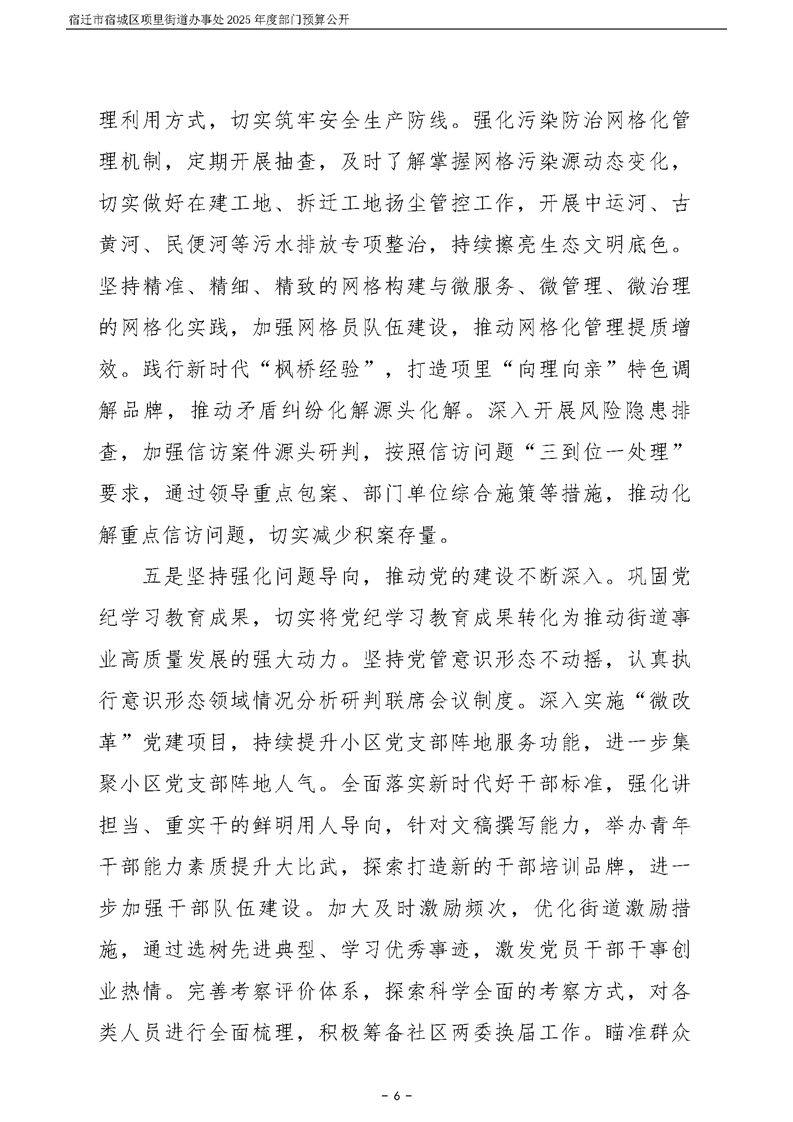 宿迁市宿城区项里街道办事处 2025 年度部门预算公开

理利用方式，切实筑牢安全生产防线。强化污染防治网格化管理机制，定期开展抽查，及时了解掌握网格污染源动态变化，切实做好在建工地、拆迁工地扬尘管控工作，开展中运河、古黄河、民便河等污水排放专项整治，持续擦亮生态文明底色。坚持精准、精细、精致的网格构建与微服务、微管理、微治理的网格化实践，加强网格员队伍建设，推动网格化管理提质增效。践行新时代“枫桥经验”，打造项里“向理向亲”特色调解品牌，推动矛盾纠纷化解源头化解。深入开展风险隐患排查，加强信访案件源头研判，按照信访问题“三到位一处理”要求，通过领导重点包案、部门单位综合施策等措施，推动化解重点信访问题，切实减少积案存量。

五是坚持强化问题导向，推动党的建设不断深入。巩固党纪学习教育成果，切实将党纪学习教育成果转化为推动街道事业高质量发展的强大动力。坚持党管意识形态不动摇，认真执行意识形态领域情况分析研判联席会议制度。深入实施“微改革”党建项目，持续提升小区党支部阵地服务功能，进一步集聚小区党支部阵地人气。全面落实新时代好干部标准，强化讲担当、重实干的鲜明用人导向，针对文稿撰写能力，举办青年干部能力素质提升大比武，探索打造新的干部培训品牌，进一步加强干部队伍建设。加大及时激励频次，优化街道激励措施，通过选树先进典型、学习优秀事迹，激发党员干部干事创业热情。完善考察评价体系，探索科学全面的考察方式，对各类人员进行全面梳理，积极筹备社区两委换届工作。瞄准群众

- 6 -